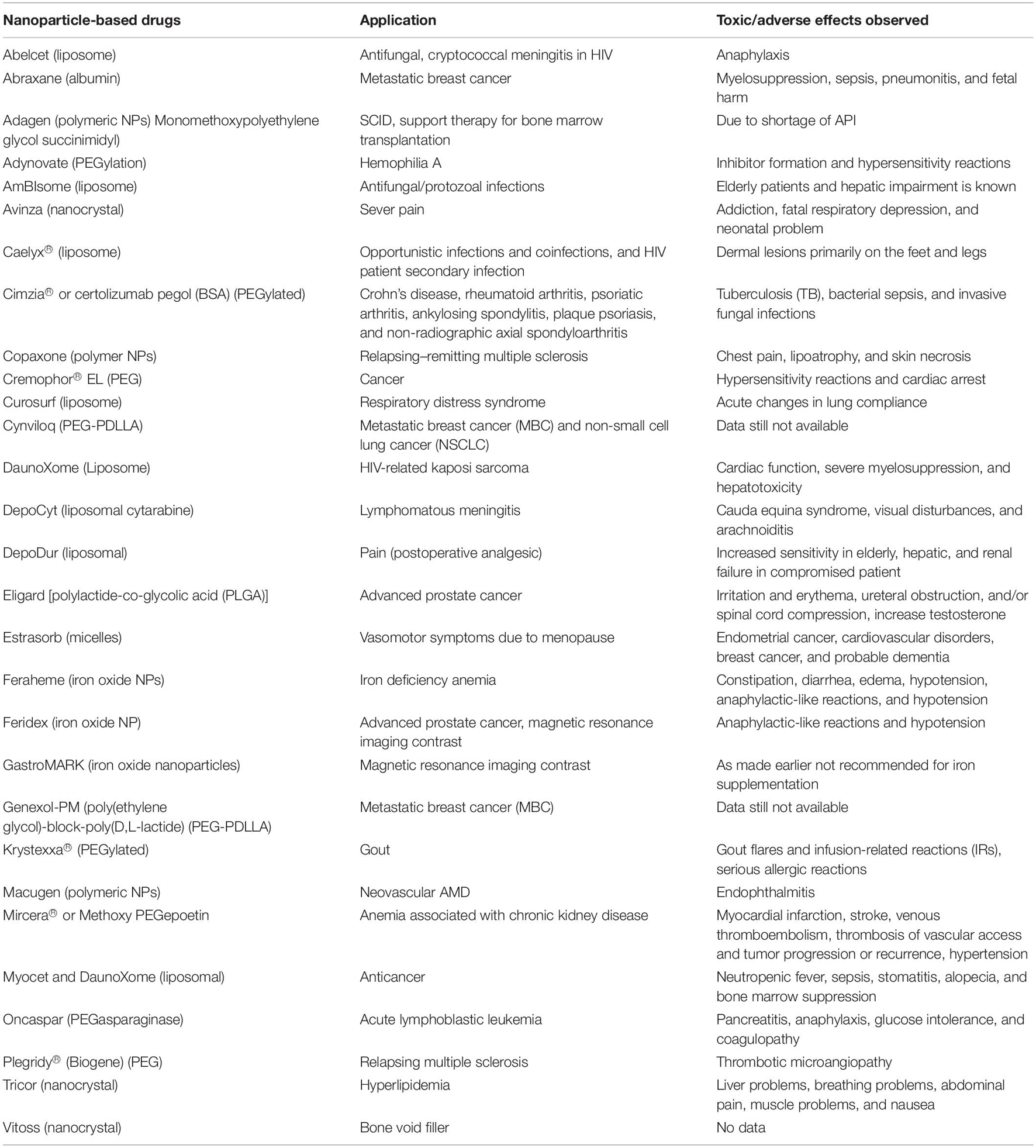 | Nanoparticle-based drugs | Application | Toxic/adverse effects observed |
|---|---|---|
| Abelcet (liposome) | Antifungal, cryptococcal meningitis in HIV | Anaphylaxis |
| Abraxane (albumin) | Metastatic breast cancer | Myelosuppression, sepsis, pneumonitis, and fetal harm |
| Adagen (polymeric NPs) Monomethoxypolyethylene glycol succinimidyl) | SCID, support therapy for bone marrow transplantation | Due to shortage of API |
| Adynovate (PEGylation) | Hemophilia A | Inhibitor formation and hypersensitivity reactions |
| AmBIsome (liposome) | Antifungal/protozoal infections | Elderly patients and hepatic impairment is known |
| Avinza (nanocrystal) | Sever pain | Addiction, fatal respiratory depression, and neonatal problem |
| Caelyx® (liposome) | Opportunistic infections and coinfections, and HIV patient secondary infection | Dermal lesions primarily on the feet and legs |
| Cimzia® or certolizumab pegol (BSA) (PEGylated) | Crohn's disease, rheumatoid arthritis, psoriatic arthritis, ankylosing spondylitis, plaque psoriasis, and non-radiographic axial spondyloarthritis | Tuberculosis (TB), bacterial sepsis, and invasive fungal infections |
| Copaxone (polymer NPs) | Relapsing–remitting multiple sclerosis | Chest pain, lipoatrophy, and skin necrosis |
| Cremophor® EL (PEG) | Cancer | Hypersensitivity reactions and cardiac arrest |
| Curosurf (liposome) | Respiratory distress syndrome | Acute changes in lung compliance |
| Cynviloq (PEG-PDLLA) | Metastatic breast cancer (MBC) and non-small cell lung cancer (NSCLC) | Data still not available |
| DaunoXome (Liposome) | HIV-related kaposi sarcoma | Cardiac function, severe myelosuppression, and hepatotoxicity |
| DepoCyt (liposomal cytarabine) | Lymphomatous meningitis | Cauda equina syndrome, visual disturbances, and arachnoiditis |
| DepoDur (liposomal) | Pain (postoperative analgesic) | Increased sensitivity in elderly, hepatic, and renal failure in compromised patient |
| Eligard [polylactide-co-glycolic acid (PLGA)] | Advanced prostate cancer | Irritation and erythema, ureteral obstruction, and/or spinal cord compression, increase testosterone |
| Estrasorb (micelles) | Vasomotor symptoms due to menopause | Endometrial cancer, cardiovascular disorders, breast cancer, and probable dementia |
| Feraheme (iron oxide NPs) | Iron deficiency anemia | Constipation, diarrhea, edema, hypotension, anaphylactic-like reactions, and hypotension |
| Feridex (iron oxide NP) | Advanced prostate cancer, magnetic resonance imaging contrast | Anaphylactic-like reactions and hypotension |
| GastroMARK (iron oxide nanoparticles) | Magnetic resonance imaging contrast | As made earlier not recommended for iron supplementation |
| Genexol-PM (poly(ethylene glycol)-block-poly(D,L-lactide) (PEG-PDLLA) | Metastatic breast cancer (MBC) | Data still not available |
| Krystexxa® (PEGylated) | Gout | Gout flares and infusion-related reactions (IRs), serious allergic reactions |
| Macugen (polymeric NPs) | Neovascular AMD | Endophthalmitis |
| Mircera® or Methoxy PEGepoetin | Anemia associated with chronic kidney disease | Myocardial infarction, stroke, venous thromboembolism, thrombosis of vascular access and tumor progression or recurrence, hypertension |
| Myocet and DaunoXome (liposomal) | Anticancer | Neutropenic fever, sepsis, stomatitis, alopecia, and bone marrow suppression |
| Oncaspar (PEGasparaginase) | Acute lymphoblastic leukemia | Pancreatitis, anaphylaxis, glucose intolerance, and coagulopathy |
| Plegridy® (Biogene) (PEG) | Relapsing multiple sclerosis | Thrombotic microangiopathy |
| Tricor (nanocrystal) | Hyperlipidemia | Liver problems, breathing problems, abdominal pain, muscle problems, and nausea |
| Vitoss (nanocrystal) | Bone void filler | No data |